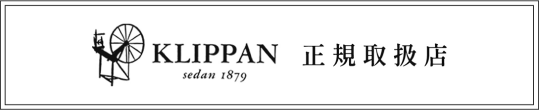 KLIPPAN
sedan 1879
正規取扱店